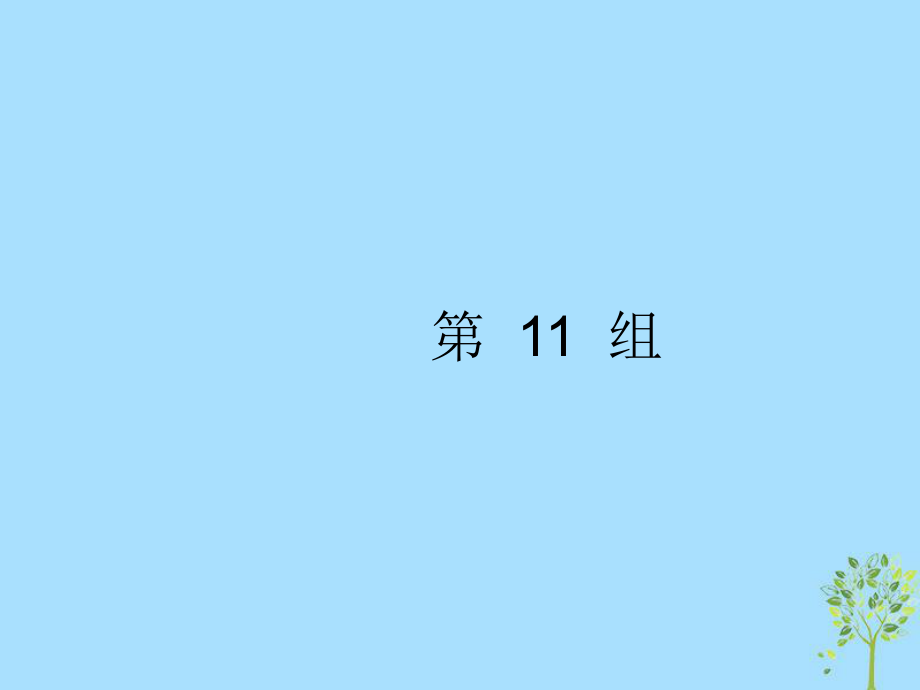 第 11 组